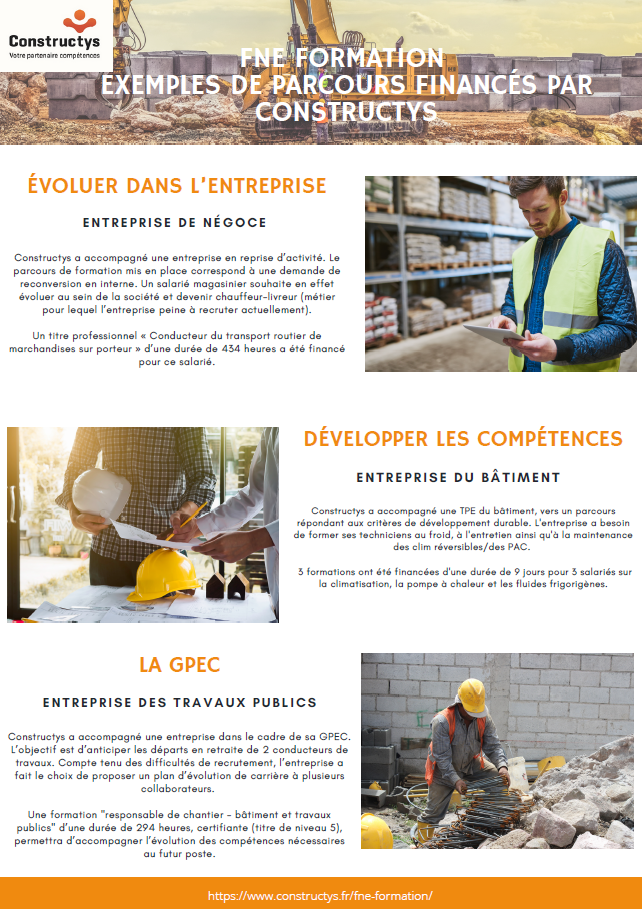 Constructys
Votre partenaire compétences

FNE FORMATION
EXEMPLES DE PARCOURS FINANCÉS PAR CONSTRUCTYS

ÉVOLUER DANS L'ENTREPRISE

ENTREPRISE DE NÉGOCE

Constructys a accompagné une entreprise en reprise d'activité. Le parcours de formation mis en place correspond à une demande de reconversion en interne. Un salarié magasinier souhaite en effet évoluer au sein de la société et devenir chauffeur-livreur (métier pour lequel l'entreprise peine à recruter actuellement).

Un titre professionnel « Conducteur du transport routier de marchandises sur porteur » d'une durée de 434 heures a été financé pour ce salarié.

DÉVELOPPER LES COMPÉTENCES

ENTREPRISE DU BÂTIMENT

Constructys a accompagné une TPE du bâtiment, vers un parcours répondant aux critères de développement durable. L'entreprise a besoin de former ses techniciens au froid, à l'entretien ainsi qu'à la maintenance des clim réversibles/des PAC.

3 formations ont été financées d'une durée de 9 jours pour 3 salariés sur la climatisation, la pompe à chaleur et les fluides frigorigènes.

LA GPEC

ENTREPRISE DES TRAVAUX PUBLICS

Constructys a accompagné une entreprise dans le cadre de sa GPEC. L'objectif est d'anticiper les départs en retraite de 2 conducteurs de travaux. Compte tenu des difficultés de recrutement, l'entreprise a fait le choix de proposer un plan d'évolution de carrière à plusieurs collaborateurs.

Une formation "responsable de chantier - bâtiment et travaux publics" d'une durée de 294 heures, certifiante (titre de niveau 5), permettra d'accompagner l'évolution des compétences nécessaires au futur poste.

https://www.constructys.fr/fne-formation/